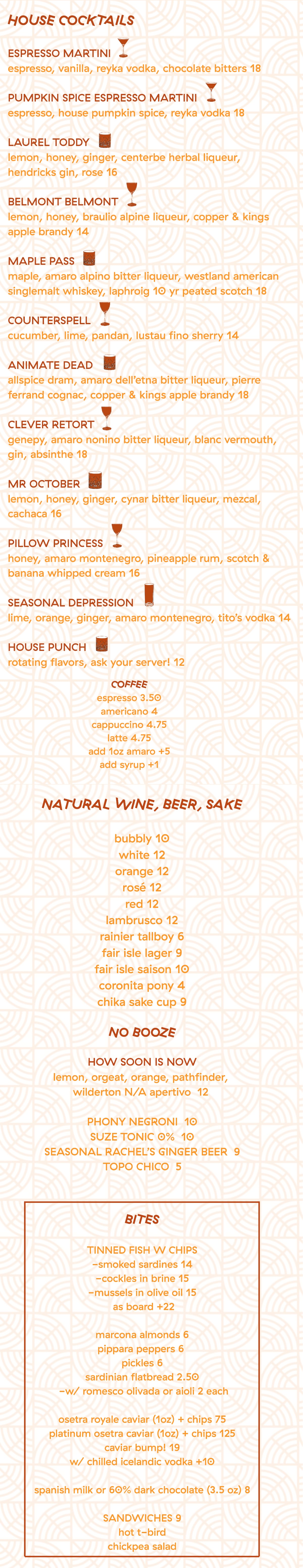 HOUSE COCKTAILS

ESPRESSO MARTINI
espresso, vanilla, reyka vodka, chocolate bitters 18

PUMPKIN SPICE ESPRESSO MARTINI
espresso, house pumpkin spice, reyka vodka 18

LAUREL TODDY
lemon, honey, ginger, centerbe herbal liqueur, hendricks gin, rose 16

BELMONT BELMONT
lemon, honey, braulio alpine liqueur, copper & kings apple brandy 14

MAPLE PASS
maple, amaro alpino bitter liqueur, westland american singlemalt whiskey, laphroig 10 yr peated scotch 18

COUNTERSPELL
cucumber, lime, pandan, lustau fino sherry 14

ANIMATE DEAD
allspice dram, amaro dell'etna bitter liqueur, pierre ferrand cognac, copper & kings apple brandy 18

CLEVER RETORT
genepy, amaro nonino bitter liqueur, blanc vermouth, gin, absinthe 18

MR OCTOBER
lemon, honey, ginger, cynar bitter liqueur, mezcal, cachaca 16

PILLOW PRINCESS
honey, amaro montenegro, pineapple rum, scotch & banana whipped cream 16

SEASONAL DEPRESSION
lime, orange, ginger, amaro montenegro, tito's vodka 14

HOUSE PUNCH
rotating flavors, ask your server! 12

COFFEE
espresso 3.50
americano 4
cappuccino 4.75
latte 4.75
add 1oz amaro +5
add syrup +1

NATURAL WINE, BEER, SAKE

bubbly 10
white 12
orange 12
rosé 12
red 12
lambrusco 12
rainier tallboy 6
fair isle lager 9
fair isle saison 10
coronita pony 4
chika sake cup 9

NO BOOZE

HOW SOON IS NOW
lemon, orgeat, orange, pathfinder, wilderton N/A apertivo 12

PHONY NEGRONI 10
SUZE TONIC 0% 10
SEASONAL RACHEL'S GINGER BEER 9
TOPO CHICO 5

BITES

TINNED FISH W CHIPS
-smoked sardines 14
-cockles in brine 15
-mussels in olive oil 15
as board +22

marcona almonds 6
pippara peppers 6
pickles 6
sardinian flatbread 2.50
-w/ romesco olivada or aioli 2 each

osetra royale caviar (1oz) + chips 75
platinum osetra caviar (1oz) + chips 125
caviar bump! 19
w/ chilled icelandic vodka +10

spanish milk or 60% dark chocolate (3.5 oz) 8

SANDWICHES 9
hot t-bird
chickpea salad